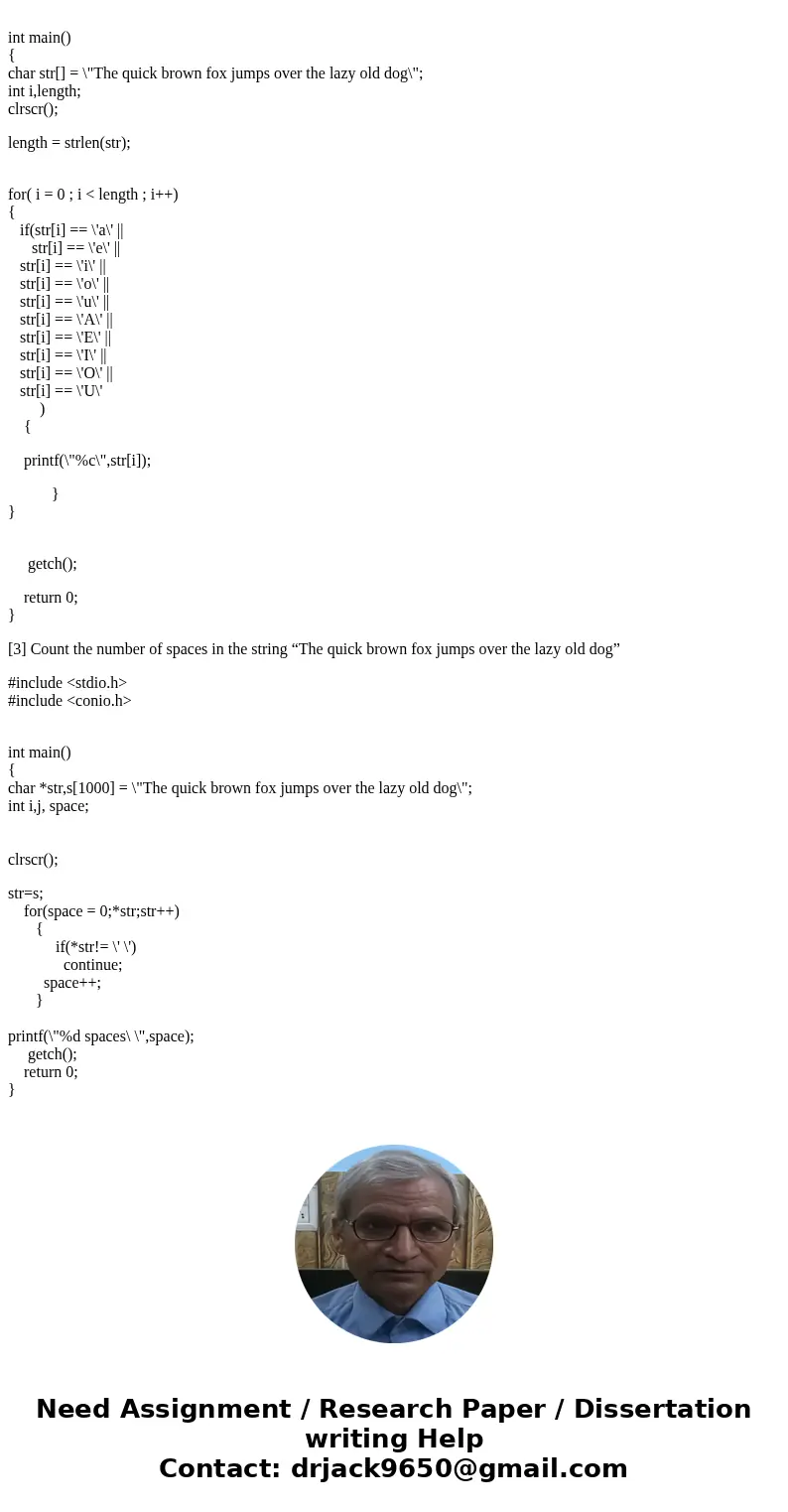 int main()
{
char str[] = \"The quick brown fox jumps over the lazy old dog\";
int i,length;
clrscr();

length = strlen(str);

for( i = 0 ; i < length ; i++)
{
if(str[i] == \'a\' ||
str[i] == \'e\' ||
str[i] == \'i\' ||
str[i] == \'o\' ||
str[i] == \'u\' ||
str[i] == \'A\' ||
str[i] == \'E\' ||
str[i] == \'I\' ||
str[i] == \'O\' ||
str[i] == \'U\'
)
{

printf(\"%c\",str[i]);

}
}

getch();

return 0;
}

[3] Count the number of spaces in the string “The quick brown fox jumps over the lazy old dog”

#include <stdio.h>
#include <conio.h>

int main()
{
char *str,s[1000] = \"The quick brown fox jumps over the lazy old dog\";
int i,j, space;

clrscr();

str=s;
for(space = 0;*str;str++)
{
if(*str!= \' \')
continue;
space++;
}

printf(\"%d spaces\ \",space);
getch();
return 0;
}

Need Assignment / Research Paper / Dissertation writing Help
Contact: drjack9650@gmail.com